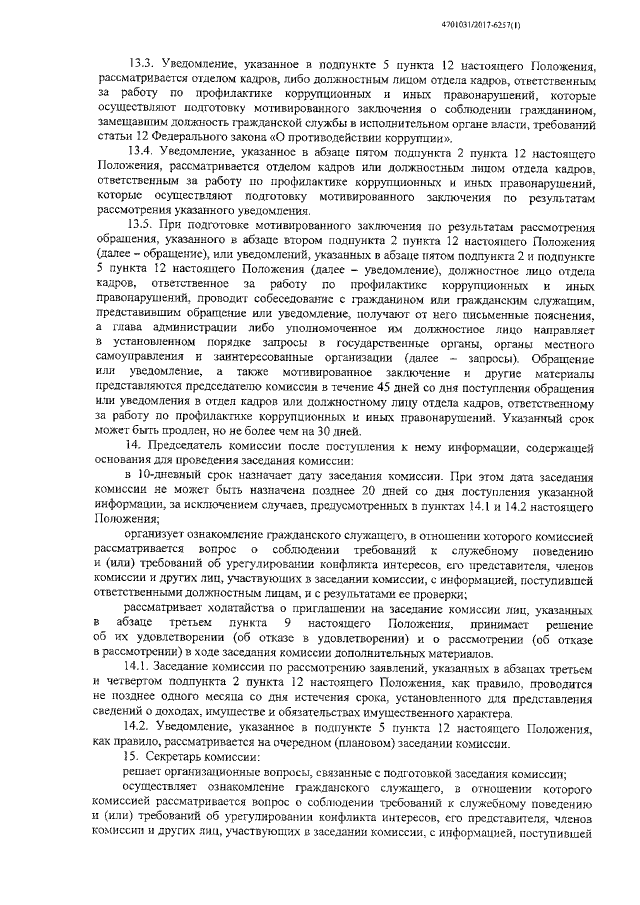 4701031/2017-6257(1)

13.3. Уведомление, указанное в подпункте 5 пункта 12 настоящего Положения, рассматривается отделом кадров, либо должностным лицом отдела кадров, ответственным за работу по профилактике коррупционных и иных правонарушений, которые осуществляют подготовку мотивированного заключения о соблюдении гражданином, замещавшим должность гражданской службы в исполнительном органе власти, требований статьи 12 Федерального закона «О противодействии коррупции».

13.4. Уведомление, указанное в абзаце пятом подпункта 2 пункта 12 настоящего Положения, рассматривается отделом кадров или должностным лицом отдела кадров, ответственным за работу по профилактике коррупционных и иных правонарушений, которые осуществляют подготовку мотивированного заключения по результатам рассмотрения указанного уведомления.

13.5. При подготовке мотивированного заключения по результатам рассмотрения обращения, указанного в абзаце втором подпункта 2 пункта 12 настоящего Положения (далее – обращение), или уведомлений, указанных в абзаце пятом подпункта 2 и подпункте 5 пункта 12 настоящего Положения (далее – уведомление), должностное лицо отдела кадров, ответственное за работу по профилактике коррупционных и иных правонарушений, проводит собеседование с гражданином или гражданским служащим, представившим обращение или уведомление, получают от него письменные пояснения, а глава администрации либо уполномоченное им должностное лицо направляет в установленном порядке запросы в государственные органы, органы местного самоуправления и заинтересованные организации (далее – запросы). Обращение или уведомление, а также мотивированное заключение и другие материалы представляются председателю комиссии в течение 45 дней со дня поступления обращения или уведомления в отдел кадров или должностному лицу отдела кадров, ответственному за работу по профилактике коррупционных и иных правонарушений. Указанный срок может быть продлен, но не более чем на 30 дней.

14. Председатель комиссии после поступления к нему информации, содержащей основания для проведения заседания комиссии:

в 10-дневный срок назначает дату заседания комиссии. При этом дата заседания комиссии не может быть назначена позднее 20 дней со дня поступления указанной информации, за исключением случаев, предусмотренных в пунктах 14.1 и 14.2 настоящего Положения;

организует ознакомление гражданского служащего, в отношении которого комиссией рассматривается вопрос о соблюдении требований к служебному поведению и (или) требований об урегулировании конфликта интересов, его представителя, членов комиссии и других лиц, участвующих в заседании комиссии, с информацией, поступившей ответственными должностным лицам, и с результатами ее проверки;

рассматривает ходатайства о приглашении на заседание комиссии лиц, указанных в абзаце третьем пункта 9 настоящего Положения, принимает решение об их удовлетворении (об отказе в удовлетворении) и о рассмотрении (об отказе в рассмотрении) в ходе заседания комиссии дополнительных материалов.

14.1. Заседание комиссии по рассмотрению заявлений, указанных в абзацах третьем и четвертом подпункта 2 пункта 12 настоящего Положения, как правило, проводится не позднее одного месяца со дня истечения срока, установленного для представления сведений о доходах, имуществе и обязательствах имущественного характера.

14.2. Уведомление, указанное в подпункте 5 пункта 12 настоящего Положения, как правило, рассматривается на очередном (плановом) заседании комиссии.

15. Секретарь комиссии:

решает организационные вопросы, связанные с подготовкой заседания комиссии;

осуществляет ознакомление гражданского служащего, в отношении которого комиссией рассматривается вопрос о соблюдении требований к служебному поведению и (или) требований об урегулировании конфликта интересов, его представителя, членов комиссии и других лиц, участвующих в заседании комиссии, с информацией, поступившей